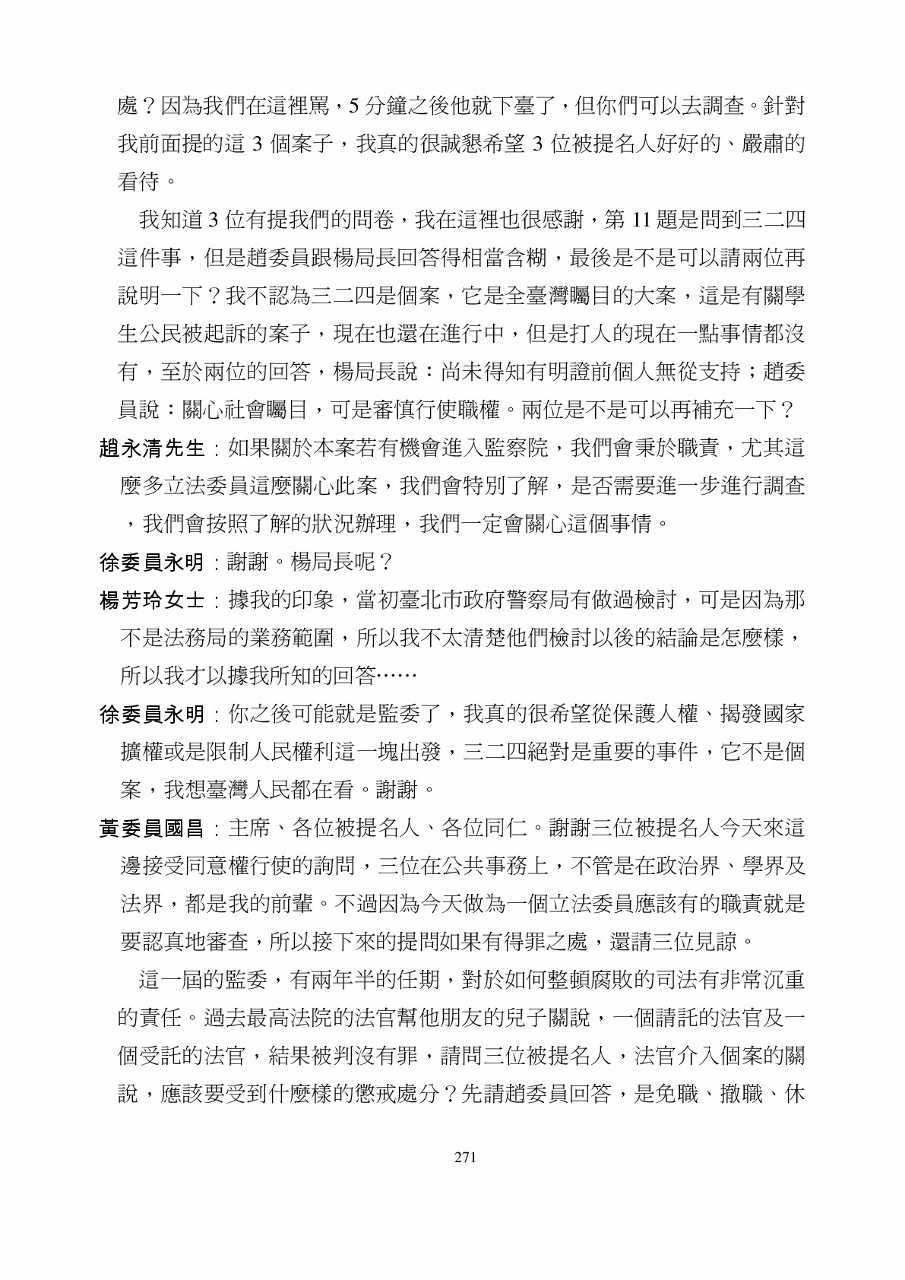 處？因為我們在這裡罵，5 分鐘之後他就下臺了，但你們可以去調查。針對我前面提的這 3 個案子，我真的很誠懇希望 3 位被提名人好好的、嚴肅的看待。

我知道 3 位有提我們的問卷，我在這裡也很感謝，第 11 題是問到三二四這件事，但是趙委員跟楊局長回答得相當含糊，最後是不是可以請兩位再說明一下？我不認為三二四是個案，它是全臺灣矚目的大案，這是有關學生公民被起訴的案子，現在也還在進行中，但是打人的現在一點事情都沒有，至於兩位的回答，楊局長說：尚未得知有明證前個人無從支持；趙委員說：關心社會矚目，可是審慎行使職權。兩位是不是可以再補充一下？

趙永清先生：如果關於本案若有機會進入監察院，我們會秉於職責，尤其這麼多立法委員這麼關心此案，我們會特別了解，是否需要進一步進行調查，我們會按照了解的狀況辦理，我們一定會關心這個事情。

徐委員永明：謝謝。楊局長呢？

楊芳玲女士：據我的印象，當初臺北市政府警察局有做過檢討，可是因為那不是法務局的業務範圍，所以我不太清楚他們檢討以後的結論是怎麼樣，所以我才以據我所知的回答……

徐委員永明：你之後可能就是監委了，我真的很希望從保護人權、揭發國家擴權或是限制人民權利這一塊出發，三二四絕對是重要的事件，它不是個案，我想臺灣人民都在看。謝謝。

黃委員國昌：主席、各位被提名人、各位同仁。謝謝三位被提名人今天來這邊接受同意權行使的詢問，三位在公共事務上，不管是在政治界、學界及法界，都是我的前輩。不過因為今天做為一個立法委員應該有的職責就是要認真地審查，所以接下來的提問如果有得罪之處，還請三位見諒。

這一屆的監委，有兩年半的任期，對於如何整頓腐敗的司法有非常沉重的責任。過去最高法院的法官幫他朋友的兒子關說，一個請託的法官及一個受託的法官，結果被判沒有罪，請問三位被提名人，法官介入個案的關說，應該要受到什麼樣的懲戒處分？先請趙委員回答，是免職、撤職、休

271